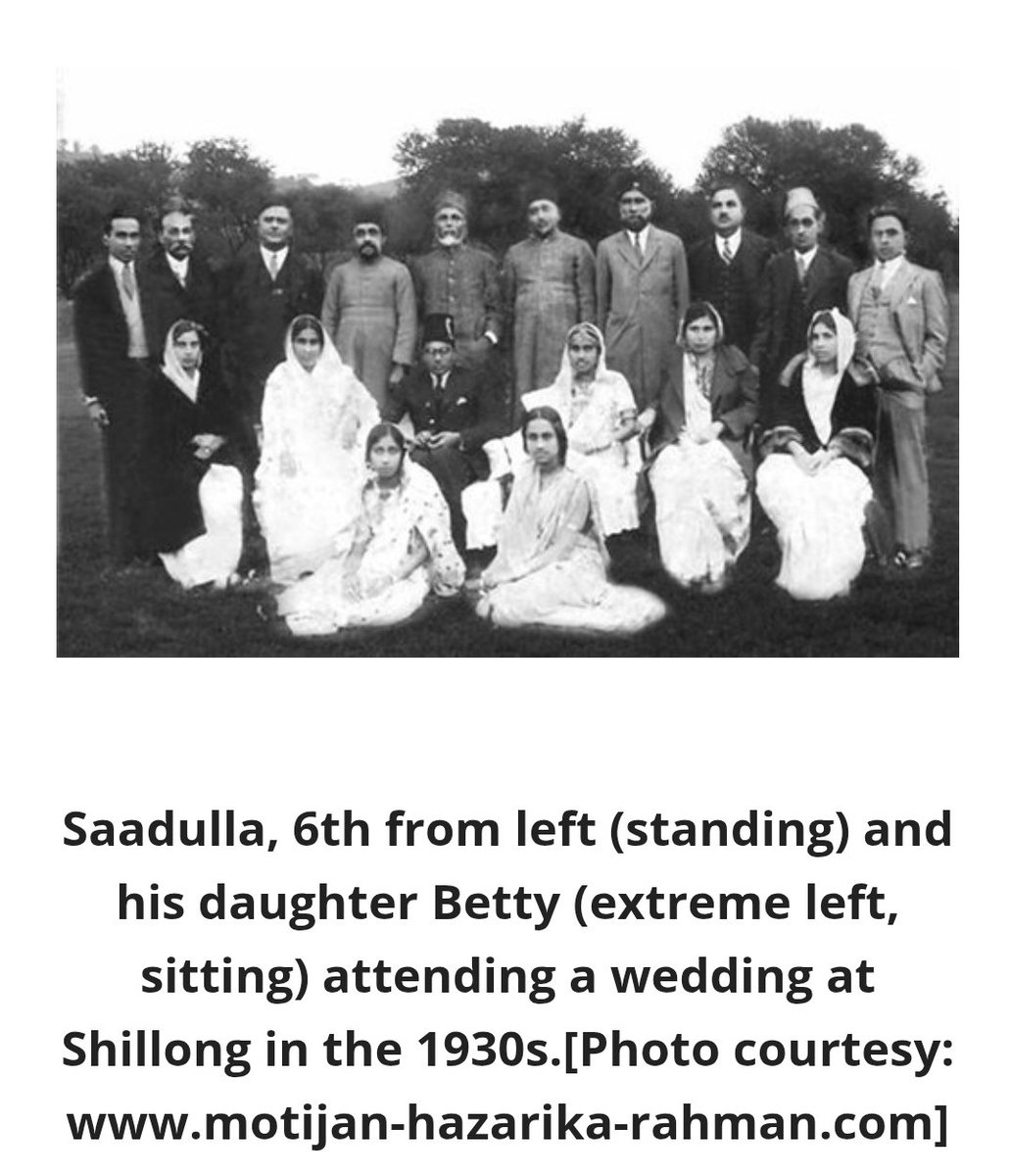 Saadulla, 6th from left (standing) and his daughter Betty (extreme left, sitting) attending a wedding at Shillong in the 1930s.[Photo courtesy: www.motijan-hazarika-rahman.com]